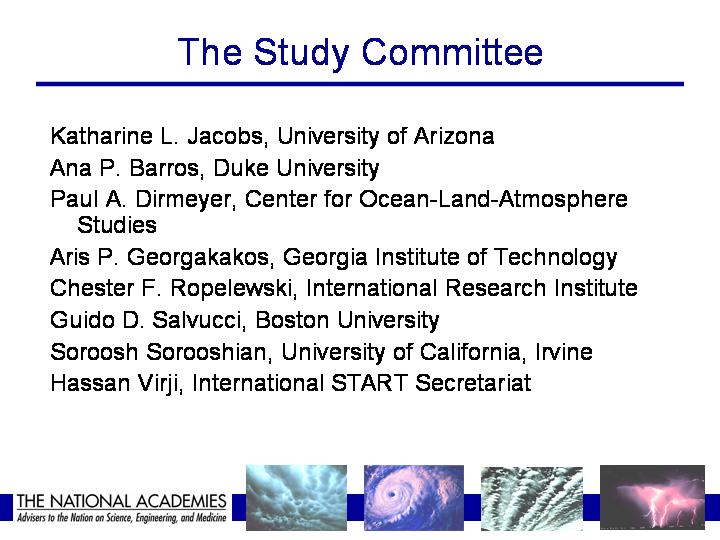 The Study Committee

Katharine L. Jacobs, University of Arizona

Ana P. Barros, Duke University

Paul A. Dirmeyer, Center for Ocean-Land-Atmosphere Studies

Aris P. Georgakakos, Georgia Institute of Technology

Chester F. Ropelewski, International Research Institute

Guido D. Salvucci, Boston University

Soroosh Sorooshian, University of California, Irvine

Hassan Virji, International START Secretariat

THE NATIONAL ACADEMIES
Advisers to the Nation on Science, Engineering, and Medicine